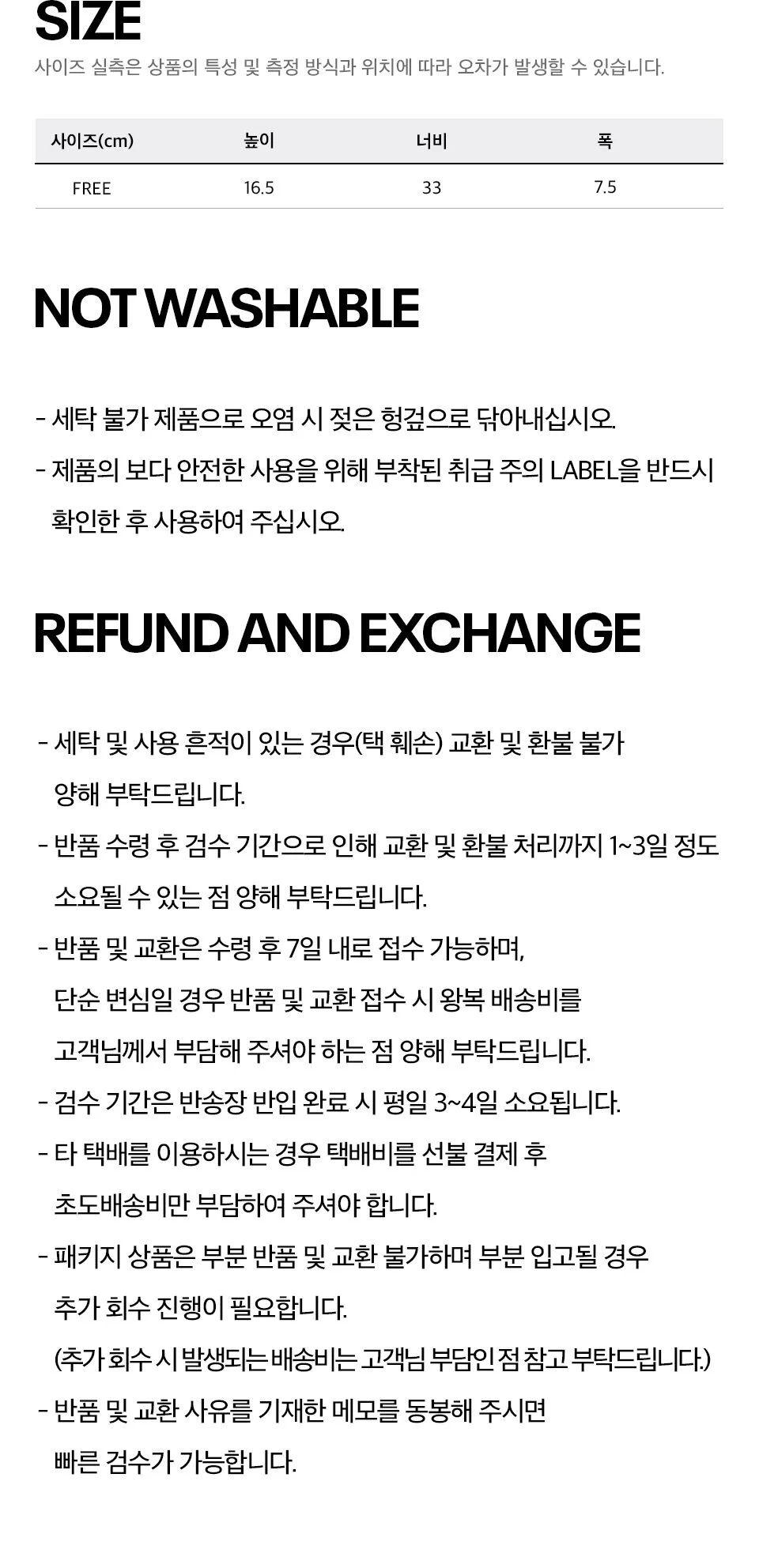 SIZE

사이즈 실측은 상품의 특성 및 측정 방식과 위치에 따라 오차가 발생할 수 있습니다.

| 사이즈(cm) | 높이 | 너비 | 폭 |
|---|---|---|---|
| FREE | 16.5 | 33 | 7.5 |

NOT WASHABLE

- 세탁 불가 제품으로 오염 시 젖은 헝겊으로 닦아내십시오.
- 제품의 보다 안전한 사용을 위해 부착된 취급 주의 LABEL을 반드시 확인한 후 사용하여 주십시오.

REFUND AND EXCHANGE

- 세탁 및 사용 흔적이 있는 경우(택 훼손) 교환 및 환불 불가 양해 부탁드립니다.
- 반품 수령 후 검수 기간으로 인해 교환 및 환불 처리까지 1~3일 정도 소요될 수 있는 점 양해 부탁드립니다.
- 반품 및 교환은 수령 후 7일 내로 접수 가능하며, 단순 변심일 경우 반품 및 교환 접수 시 왕복 배송비를 고객님께서 부담해 주셔야 하는 점 양해 부탁드립니다.
- 검수 기간은 반송장 반입 완료 시 평일 3~4일 소요됩니다.
- 타 택배를 이용하시는 경우 택배비를 선불 결제 후 초도배송비만 부담하여 주셔야 합니다.
- 패키지 상품은 부분 반품 및 교환 불가하며 부분 입고될 경우 추가 회수 진행이 필요합니다. (추가 회수 시 발생되는 배송비는 고객님 부담인 점 참고 부탁드립니다.)
- 반품 및 교환 사유를 기재한 메모를 동봉해 주시면 빠른 검수가 가능합니다.